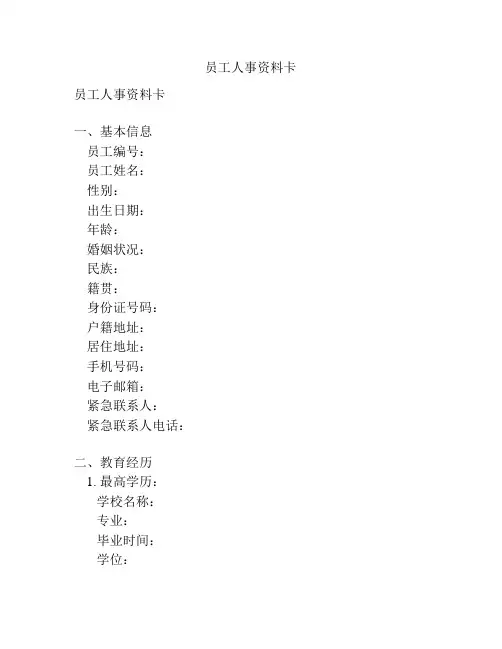 员工人事资料卡

员工人事资料卡

一、基本信息
员工编号：
员工姓名：
性别：
出生日期：
年龄：
婚姻状况：
民族：
籍贯：
身份证号码：
户籍地址：
居住地址：
手机号码：
电子邮箱：
紧急联系人：
紧急联系人电话：

二、教育经历
1. 最高学历：
学校名称：
专业：
毕业时间：
学位：